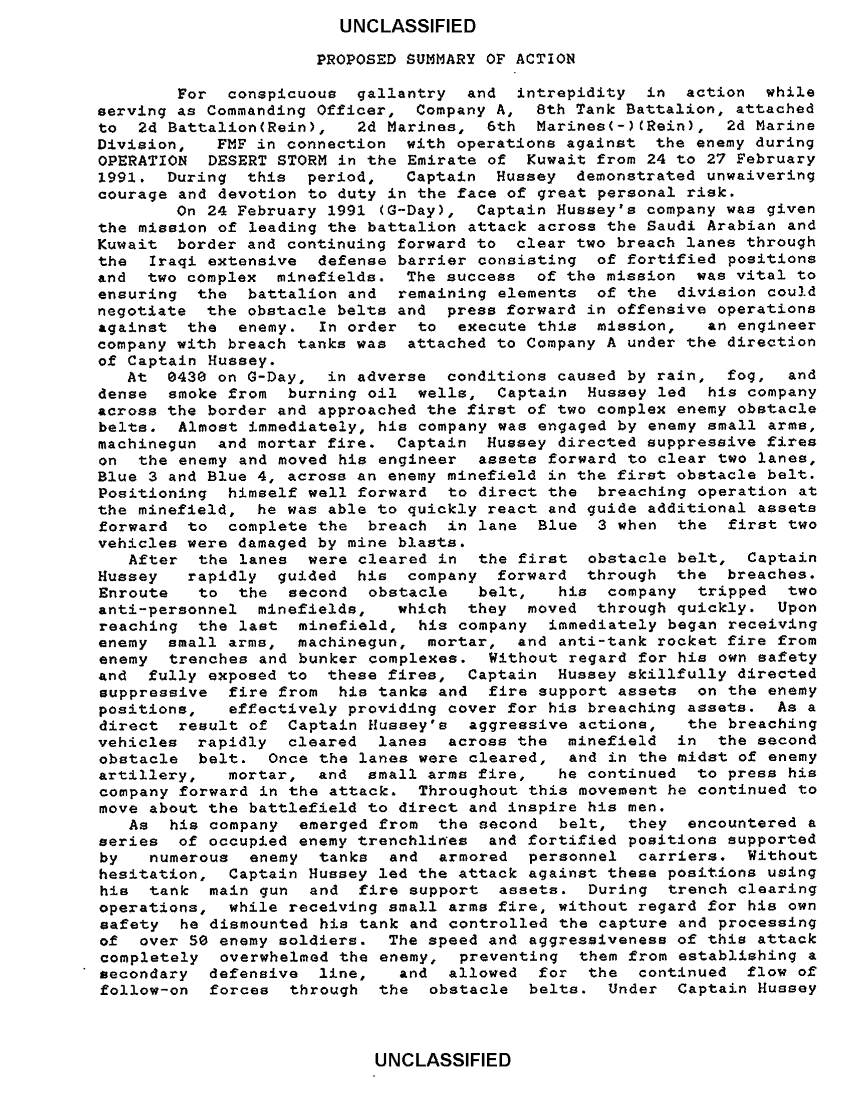 UNCLASSIFIED

PROPOSED SUMMARY OF ACTION

For conspicuous gallantry and intrepidity in action while serving as Commanding Officer, Company A, 8th Tank Battalion, attached to 2d Battalion(Rein), 2d Marines, 6th Marines(-)(Rein), 2d Marine Division, FMF in connection with operations against the enemy during OPERATION DESERT STORM in the Emirate of Kuwait from 24 to 27 February 1991. During this period, Captain Hussey demonstrated unwaivering courage and devotion to duty in the face of great personal risk.

On 24 February 1991 (G-Day), Captain Hussey's company was given the mission of leading the battalion attack across the Saudi Arabian and Kuwait border and continuing forward to clear two breach lanes through the Iraqi extensive defense barrier consisting of fortified positions and two complex minefields. The success of the mission was vital to ensuring the battalion and remaining elements of the division could negotiate the obstacle belts and press forward in offensive operations against the enemy. In order to execute this mission, an engineer company with breach tanks was attached to Company A under the direction of Captain Hussey.

At 0430 on G-Day, in adverse conditions caused by rain, fog, and dense smoke from burning oil wells, Captain Hussey led his company across the border and approached the first of two complex enemy obstacle belts. Almost immediately, his company was engaged by enemy small arms, machinegun and mortar fire. Captain Hussey directed suppressive fires on the enemy and moved his engineer assets forward to clear two lanes, Blue 3 and Blue 4, across an enemy minefield in the first obstacle belt. Positioning himself well forward to direct the breaching operation at the minefield, he was able to quickly react and guide additional assets forward to complete the breach in lane Blue 3 when the first two vehicles were damaged by mine blasts.

After the lanes were cleared in the first obstacle belt, Captain Hussey rapidly guided his company forward through the breaches. Enroute to the second obstacle belt, his company tripped two anti-personnel minefields, which they moved through quickly. Upon reaching the last minefield, his company immediately began receiving enemy small arms, machinegun, mortar, and anti-tank rocket fire from enemy trenches and bunker complexes. Without regard for his own safety and fully exposed to these fires, Captain Hussey skillfully directed suppressive fire from his tanks and fire support assets on the enemy positions, effectively providing cover for his breaching assets. As a direct result of Captain Hussey's aggressive actions, the breaching vehicles rapidly cleared lanes across the minefield in the second obstacle belt. Once the lanes were cleared, and in the midst of enemy artillery, mortar, and small arms fire, he continued to press his company forward in the attack. Throughout this movement he continued to move about the battlefield to direct and inspire his men.

As his company emerged from the second belt, they encountered a series of occupied enemy trenchlines and fortified positions supported by numerous enemy tanks and armored personnel carriers. Without hesitation, Captain Hussey led the attack against these positions using his tank main gun and fire support assets. During trench clearing operations, while receiving small arms fire, without regard for his own safety he dismounted his tank and controlled the capture and processing of over 50 enemy soldiers. The speed and aggressiveness of this attack completely overwhelmed the enemy, preventing them from establishing a secondary defensive line, and allowed for the continued flow of follow-on forces through the obstacle belts. Under Captain Hussey

UNCLASSIFIED